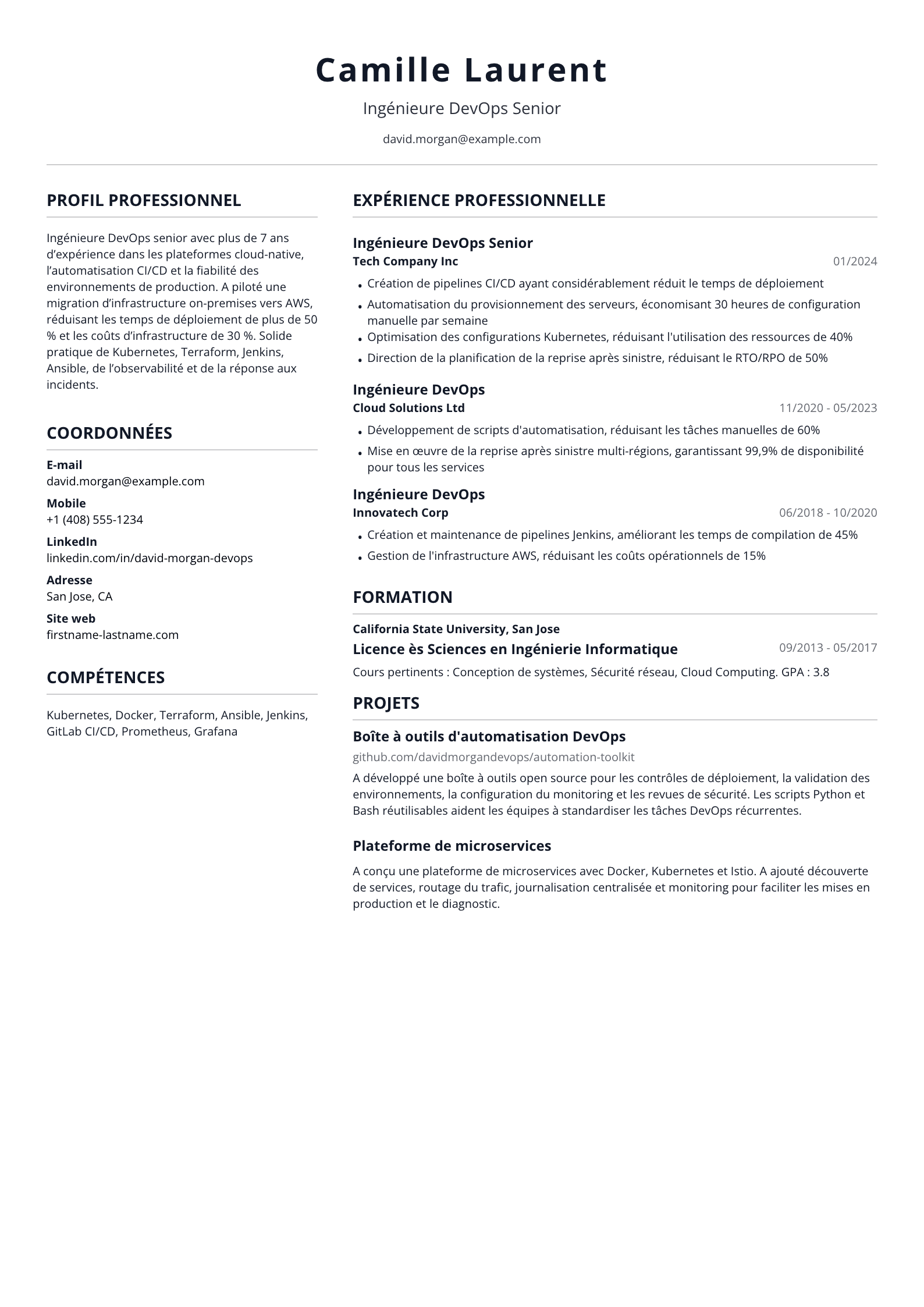 Camille Laurent

Ingénieure DevOps Senior

david.morgan@example.com

PROFIL PROFESSIONNEL

Ingénieure DevOps senior avec plus de 7 ans d'expérience dans les plateformes cloud-native, l'automatisation CI/CD et la fiabilité des environnements de production. A piloté une migration d'infrastructure on-premises vers AWS, réduisant les temps de déploiement de plus de 50 % et les coûts d'infrastructure de 30 %. Solide pratique de Kubernetes, Terraform, Jenkins, Ansible, de l'observabilité et de la réponse aux incidents.

COORDONNÉES

E-mail
david.morgan@example.com

Mobile
+1 (408) 555-1234

LinkedIn
linkedin.com/in/david-morgan-devops

Adresse
San Jose, CA

Site web
firstname-lastname.com

COMPÉTENCES

Kubernetes, Docker, Terraform, Ansible, Jenkins, GitLab CI/CD, Prometheus, Grafana

EXPÉRIENCE PROFESSIONNELLE

Ingénieure DevOps Senior
Tech Company Inc
01/2024

• Création de pipelines CI/CD ayant considérablement réduit le temps de déploiement
• Automatisation du provisionnement des serveurs, économisant 30 heures de configuration manuelle par semaine
• Optimisation des configurations Kubernetes, réduisant l'utilisation des ressources de 40%
• Direction de la planification de la reprise après sinistre, réduisant le RTO/RPO de 50%

Ingénieure DevOps
Cloud Solutions Ltd
11/2020 - 05/2023

• Développement de scripts d'automatisation, réduisant les tâches manuelles de 60%
• Mise en œuvre de la reprise après sinistre multi-régions, garantissant 99,9% de disponibilité pour tous les services

Ingénieure DevOps
Innovatech Corp
06/2018 - 10/2020

• Création et maintenance de pipelines Jenkins, améliorant les temps de compilation de 45%
• Gestion de l'infrastructure AWS, réduisant les coûts opérationnels de 15%

FORMATION

California State University, San Jose
Licence ès Sciences en Ingénierie Informatique
09/2013 - 05/2017

Cours pertinents : Conception de systèmes, Sécurité réseau, Cloud Computing. GPA : 3.8

PROJETS

Boîte à outils d'automatisation DevOps
github.com/davidmorgandevops/automation-toolkit

A développé une boîte à outils open source pour les contrôles de déploiement, la validation des environnements, la configuration du monitoring et les revues de sécurité. Les scripts Python et Bash réutilisables aident les équipes à standardiser les tâches DevOps récurrentes.

Plateforme de microservices

A conçu une plateforme de microservices avec Docker, Kubernetes et Istio. A ajouté découverte de services, routage du trafic, journalisation centralisée et monitoring pour faciliter les mises en production et le diagnostic.